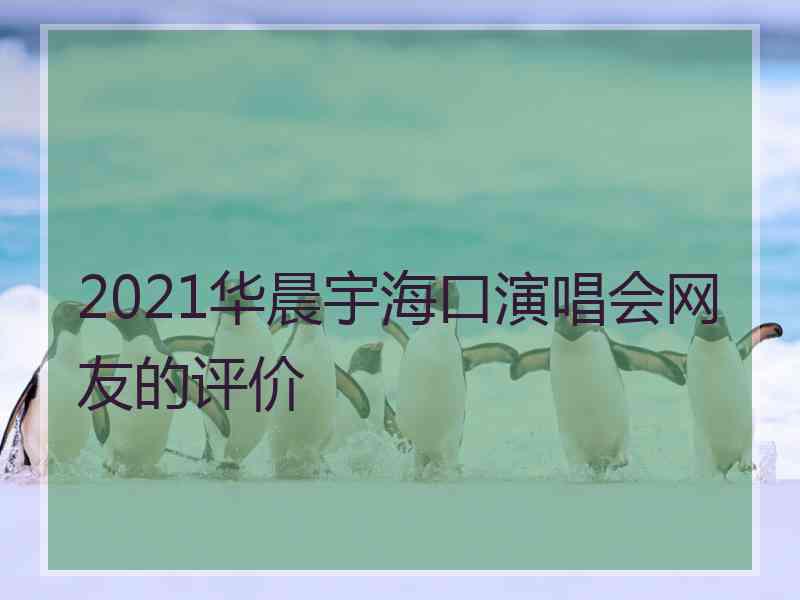 2021华晨宇海口演唱会网友的评价